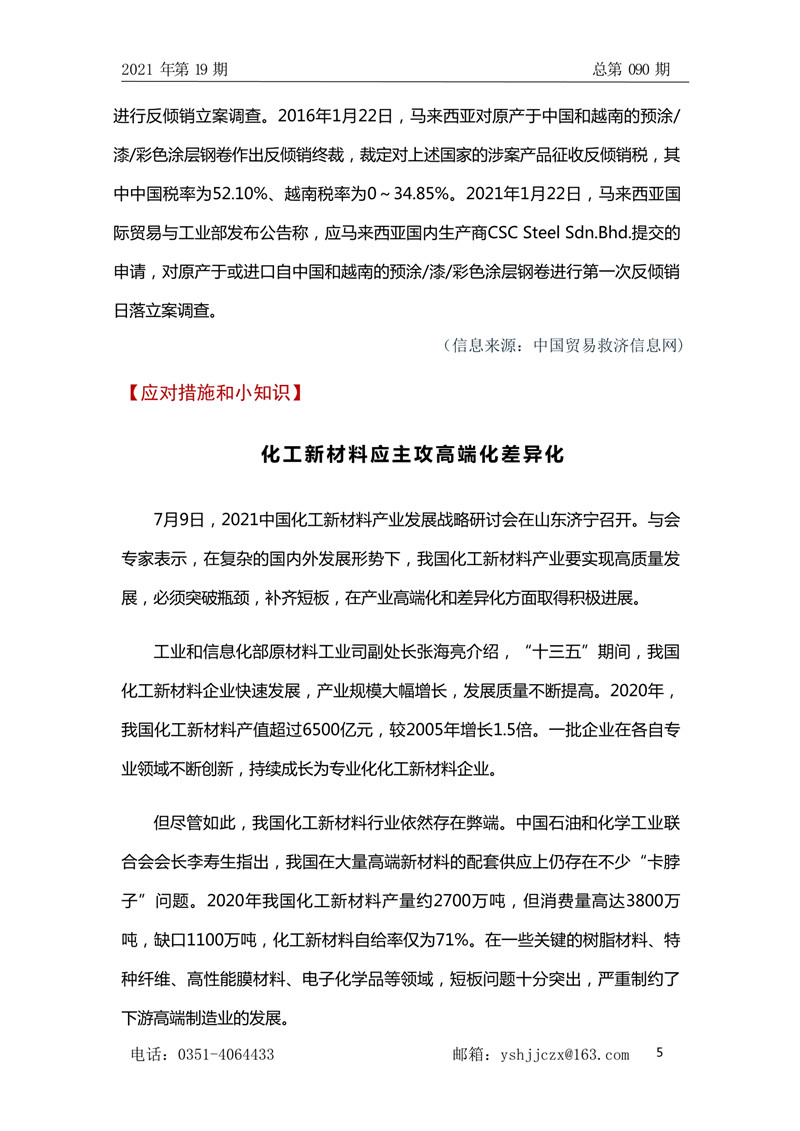 2021 年第 19 期　　总第 090 期

进行反倾销立案调查。2016年1月22日，马来西亚对原产于中国和越南的预涂/漆/彩色涂层钢卷作出反倾销终裁，裁定对上述国家的涉案产品征收反倾销税，其中中国税率为52.10%、越南税率为0～34.85%。2021年1月22日，马来西亚国际贸易与工业部发布公告称，应马来西亚国内生产商CSC Steel Sdn.Bhd.提交的申请，对原产于或进口自中国和越南的预涂/漆/彩色涂层钢卷进行第一次反倾销日落立案调查。

（信息来源：中国贸易救济信息网）

【应对措施和小知识】

化工新材料应主攻高端化差异化

7月9日，2021中国化工新材料产业发展战略研讨会在山东济宁召开。与会专家表示，在复杂的国内外发展形势下，我国化工新材料产业要实现高质量发展，必须突破瓶颈，补齐短板，在产业高端化和差异化方面取得积极进展。

工业和信息化部原材料工业司副处长张海亮介绍，“十三五”期间，我国化工新材料企业快速发展，产业规模大幅增长，发展质量不断提高。2020年，我国化工新材料产值超过6500亿元，较2005年增长1.5倍。一批企业在各自专业领域不断创新，持续成长为专业化化工新材料企业。

但尽管如此，我国化工新材料行业依然存在弊端。中国石油和化学工业联合会会长李寿生指出，我国在大量高端新材料的配套供应上仍存在不少“卡脖子”问题。2020年我国化工新材料产量约2700万吨，但消费量高达3800万吨，缺口1100万吨，化工新材料自给率仅为71%。在一些关键的树脂材料、特种纤维、高性能膜材料、电子化学品等领域，短板问题十分突出，严重制约了下游高端制造业的发展。

电话：0351-4064433　　邮箱：yshjjczx@163.com　　5